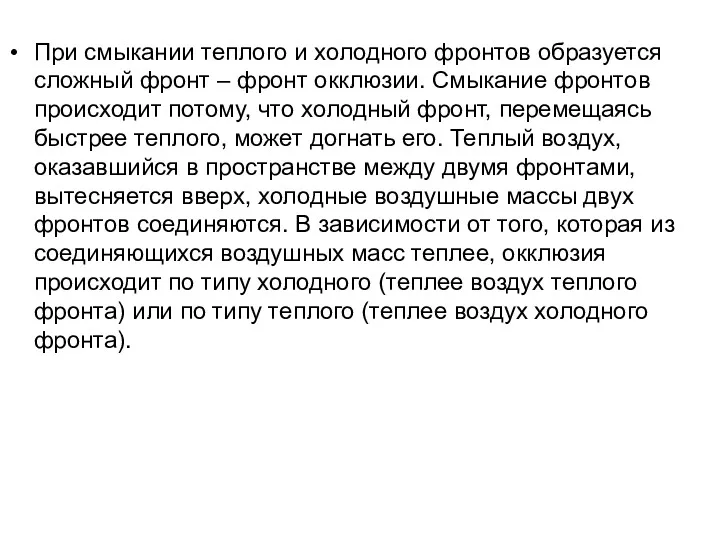 • При смыкании теплого и холодного фронтов образуется сложный фронт – фронт окклюзии. Смыкание фронтов происходит потому, что холодный фронт, перемещаясь быстрее теплого, может догнать его. Теплый воздух, оказавшийся в пространстве между двумя фронтами, вытесняется вверх, холодные воздушные массы двух фронтов соединяются. В зависимости от того, которая из соединяющихся воздушных масс теплее, окклюзия происходит по типу холодного (теплее воздух теплого фронта) или по типу теплого (теплее воздух холодного фронта).